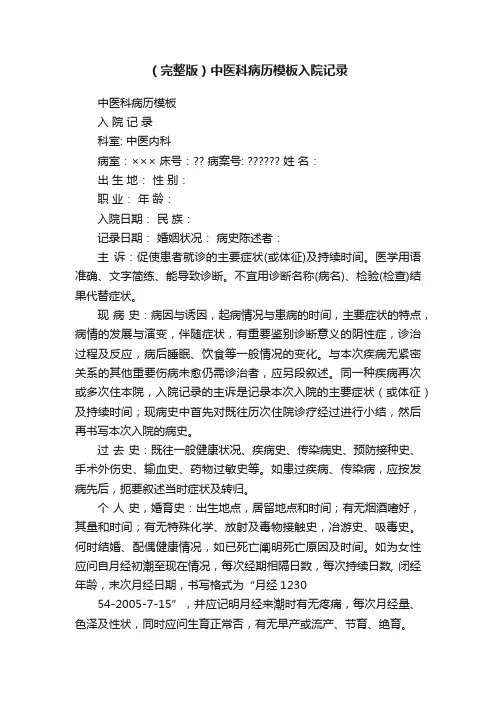 （完整版）中医科病历模板入院记录

中医科病历模板

入 院 记 录

科室: 中医内科

病室：××× 床号：?? 病案号: ?????? 姓 名：

出 生 地： 性 别：

职 业： 年 龄：

入院日期： 民 族：

记录日期： 婚姻状况： 病史陈述者：

主 诉：促使患者就诊的主要症状(或体征)及持续时间。医学用语准确、文字简练、能导致诊断。不宜用诊断名称(病名)、检验(检查)结果代替症状。

现 病 史：病因与诱因，起病情况与患病的时间，主要症状的特点，病情的发展与演变，伴随症状，有重要鉴别诊断意义的阴性症，诊治过程及反应，病后睡眠、饮食等一般情况的变化。与本次疾病无紧密关系的其他重要伤病未愈仍需诊治者，应另段叙述。同一种疾病再次或多次住本院，入院记录的主诉是记录本次入院的主要症状（或体征）及持续时间；现病史中首先对既往历次住院诊疗经过进行小结，然后再书写本次入院的病史。

过 去 史：既往一般健康状况、疾病史、传染病史、预防接种史、手术外伤史、输血史、药物过敏史等。如患过疾病、传染病，应按发病先后，扼要叙述当时症状及转归。

个 人 史，婚育史：出生地点，居留地点和时间；有无烟酒嗜好，其量和时间；有无特殊化学、放射及毒物接触史，冶游史、吸毒史。何时结婚、配偶健康情况，如已死亡阐明死亡原因及时间。如为女性应问自月经初潮至现在情况，每次经期相隔日数，每次持续日数, 闭经年龄，末次月经日期，书写格式为“月经 1230

54-2005-7-15”，并应记明月经来潮时有无疼痛，每次月经量、色泽及性状，同时应问生育正常否，有无早产或流产、节育、绝育。